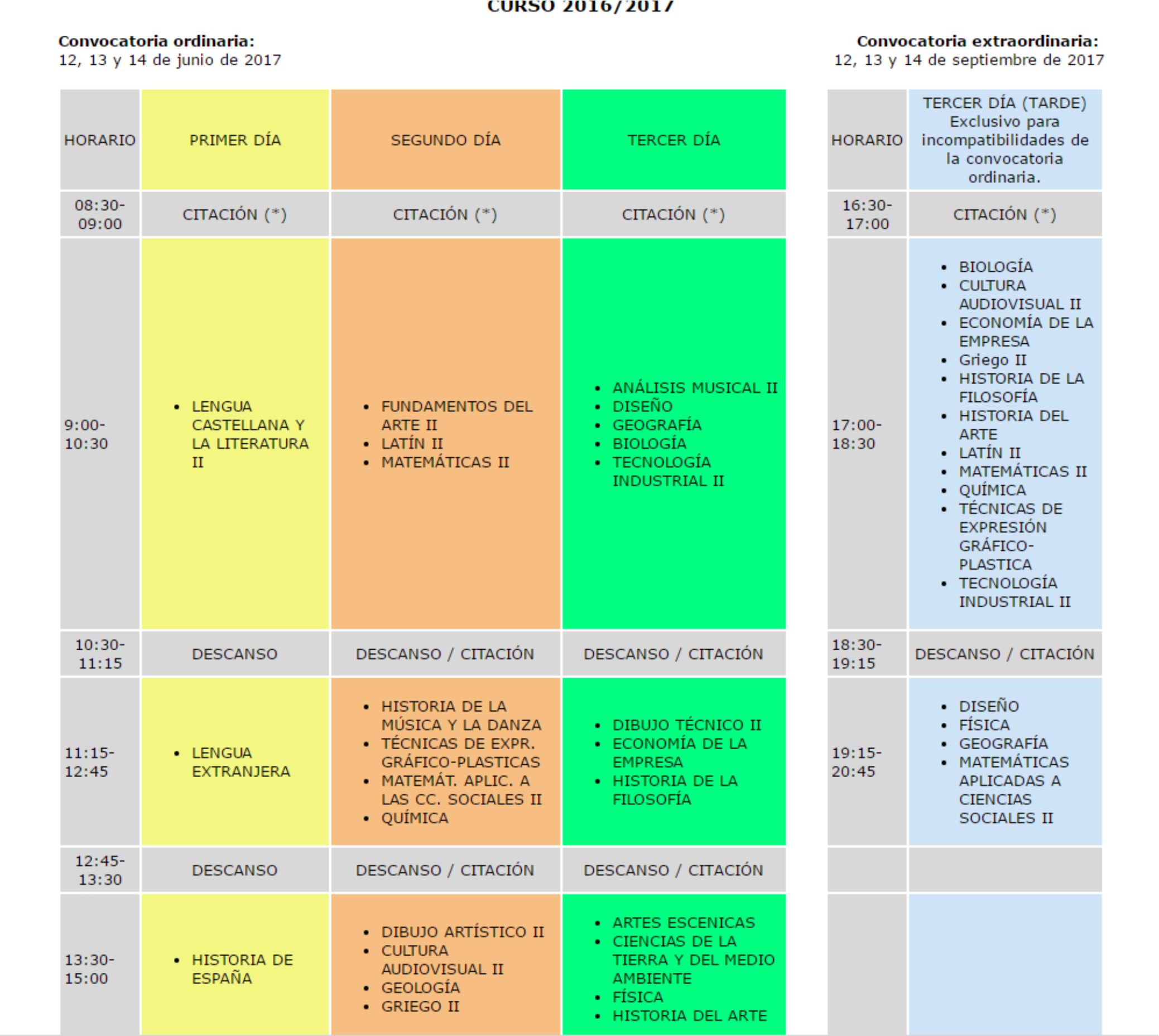 CURSO 2016/2017

**Convocatoria ordinaria:**
12, 13 y 14 de junio de 2017

**Convocatoria extraordinaria:**
12, 13 y 14 de septiembre de 2017

| HORARIO | PRIMER DÍA | SEGUNDO DÍA | TERCER DÍA |
|---|---|---|---|
| 08:30-09:00 | CITACIÓN (*) | CITACIÓN (*) | CITACIÓN (*) |
| 9:00-10:30 | • LENGUA CASTELLANA Y LA LITERATURA II | • FUNDAMENTOS DEL ARTE II • LATÍN II • MATEMÁTICAS II | • ANÁLISIS MUSICAL II • DISEÑO • GEOGRAFÍA • BIOLOGÍA • TECNOLOGÍA INDUSTRIAL II |
| 10:30-11:15 | DESCANSO | DESCANSO / CITACIÓN | DESCANSO / CITACIÓN |
| 11:15-12:45 | • LENGUA EXTRANJERA | • HISTORIA DE LA MÚSICA Y LA DANZA • TÉCNICAS DE EXPR. GRÁFICO-PLASTICAS • MATEMÁT. APLIC. A LAS CC. SOCIALES II • QUÍMICA | • DIBUJO TÉCNICO II • ECONOMÍA DE LA EMPRESA • HISTORIA DE LA FILOSOFÍA |
| 12:45-13:30 | DESCANSO | DESCANSO / CITACIÓN | DESCANSO / CITACIÓN |
| 13:30-15:00 | • HISTORIA DE ESPAÑA | • DIBUJO ARTÍSTICO II • CULTURA AUDIOVISUAL II • GEOLOGÍA • GRIEGO II | • ARTES ESCENICAS • CIENCIAS DE LA TIERRA Y DEL MEDIO AMBIENTE • FÍSICA • HISTORIA DEL ARTE |

| HORARIO | TERCER DÍA (TARDE) Exclusivo para incompatibilidades de la convocatoria ordinaria. |
|---|---|
| 16:30-17:00 | CITACIÓN (*) |
| 17:00-18:30 | • BIOLOGÍA • CULTURA AUDIOVISUAL II • ECONOMÍA DE LA EMPRESA • Griego II • HISTORIA DE LA FILOSOFÍA • HISTORIA DEL ARTE • LATÍN II • MATEMÁTICAS II • QUÍMICA • TÉCNICAS DE EXPRESIÓN GRÁFICO-PLASTICA • TECNOLOGÍA INDUSTRIAL II |
| 18:30-19:15 | DESCANSO / CITACIÓN |
| 19:15-20:45 | • DISEÑO • FÍSICA • GEOGRAFÍA • MATEMÁTICAS APLICADAS A CIENCIAS SOCIALES II |
| | |
| | |